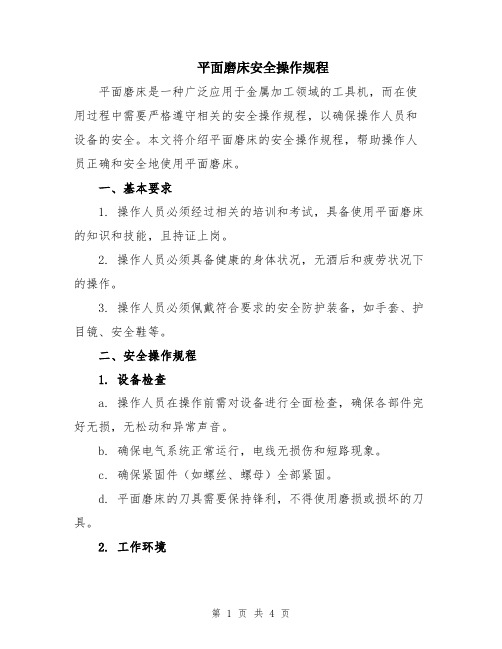 平面磨床安全操作规程

平面磨床是一种广泛应用于金属加工领域的工具机，而在使用过程中需要严格遵守相关的安全操作规程，以确保操作人员和设备的安全。本文将介绍平面磨床的安全操作规程，帮助操作人员正确和安全地使用平面磨床。

一、基本要求

1. 操作人员必须经过相关的培训和考试，具备使用平面磨床的知识和技能，且持证上岗。

2. 操作人员必须具备健康的身体状况，无酒后和疲劳状况下的操作。

3. 操作人员必须佩戴符合要求的安全防护装备，如手套、护目镜、安全鞋等。

二、安全操作规程

1. 设备检查

a. 操作人员在操作前需对设备进行全面检查，确保各部件完好无损，无松动和异常声音。

b. 确保电气系统正常运行，电线无损伤和短路现象。

c. 确保紧固件（如螺丝、螺母）全部紧固。

d. 平面磨床的刀具需要保持锋利，不得使用磨损或损坏的刀具。

2. 工作环境

第 1 页 共 4 页